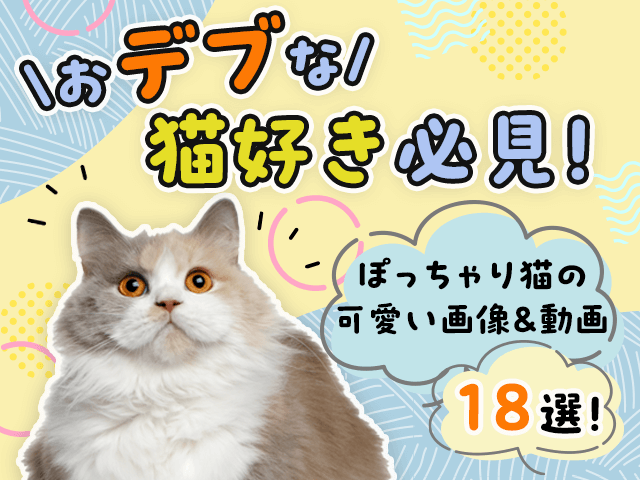 \おデブな/
猫好き必見!

ぽっちゃり猫の
可愛い画像&動画

18選!